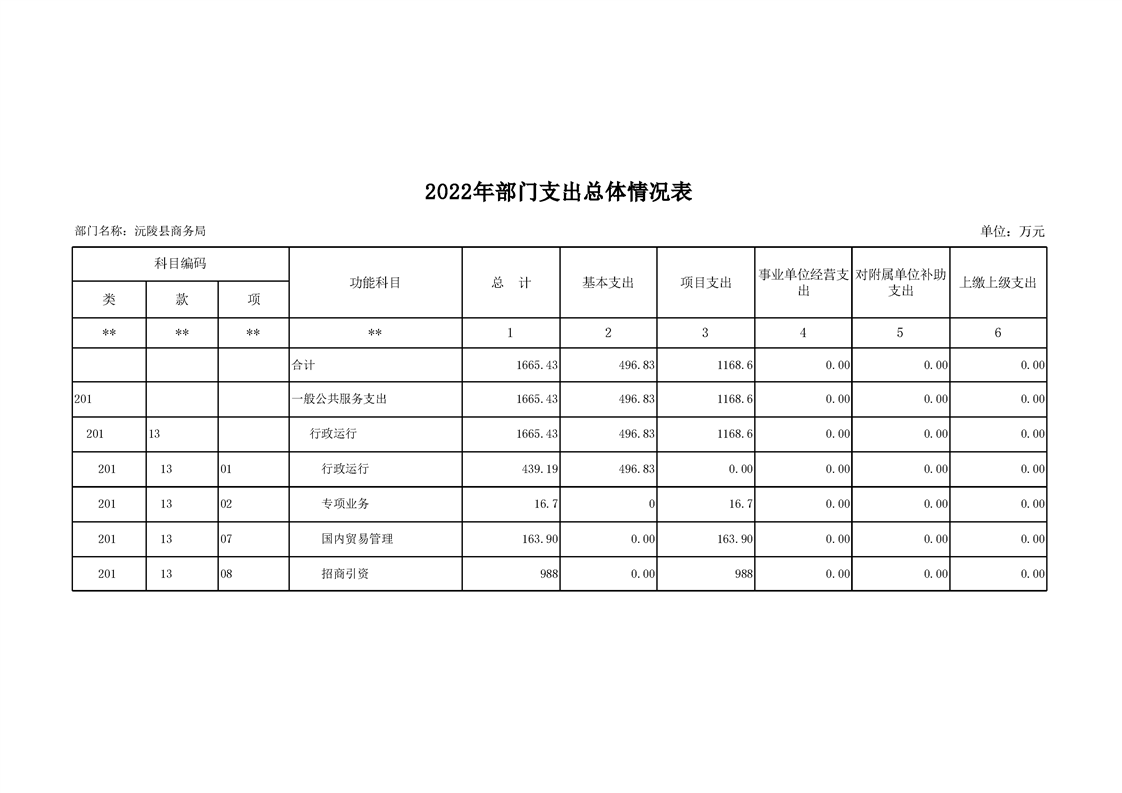 2022年部门支出总体情况表

部门名称：沅陵县商务局

单位：万元

| 科目编码 | | | 功能科目 | 总　计 | 基本支出 | 项目支出 | 事业单位经营支出 | 对附属单位补助支出 | 上缴上级支出 |
|---|---|---|---|---|---|---|---|---|---|
| 类 | 款 | 项 | | | | | | | |
| ** | ** | ** | ** | 1 | 2 | 3 | 4 | 5 | 6 |
| | | | 合计 | 1665.43 | 496.83 | 1168.6 | 0.00 | 0.00 | 0.00 |
| 201 | | | 一般公共服务支出 | 1665.43 | 496.83 | 1168.6 | 0.00 | 0.00 | 0.00 |
| 201 | 13 | | 行政运行 | 1665.43 | 496.83 | 1168.6 | 0.00 | 0.00 | 0.00 |
| 201 | 13 | 01 | 行政运行 | 439.19 | 496.83 | 0.00 | 0.00 | 0.00 | 0.00 |
| 201 | 13 | 02 | 专项业务 | 16.7 | 0 | 16.7 | 0.00 | 0.00 | 0.00 |
| 201 | 13 | 07 | 国内贸易管理 | 163.90 | 0.00 | 163.90 | 0.00 | 0.00 | 0.00 |
| 201 | 13 | 08 | 招商引资 | 988 | 0.00 | 988 | 0.00 | 0.00 | 0.00 |